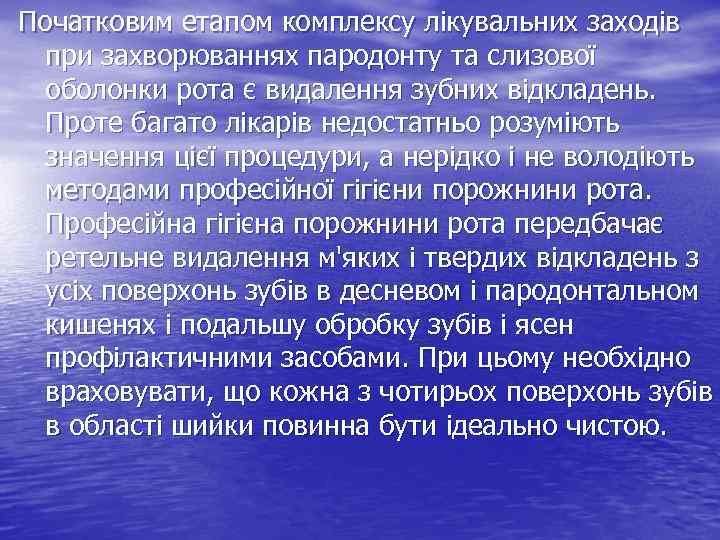 Початковим етапом комплексу лікувальних заходів при захворюваннях пародонту та слизової оболонки рота є видалення зубних відкладень. Проте багато лікарів недостатньо розуміють значення цієї процедури, а нерідко і не володіють методами професійної гігієни порожнини рота. Професійна гігієна порожнини рота передбачає ретельне видалення м'яких і твердих відкладень з усіх поверхонь зубів в десневом і пародонтальном кишенях і подальшу обробку зубів і ясен профілактичними засобами. При цьому необхідно враховувати, що кожна з чотирьох поверхонь зубів в області шийки повинна бути ідеально чистою.